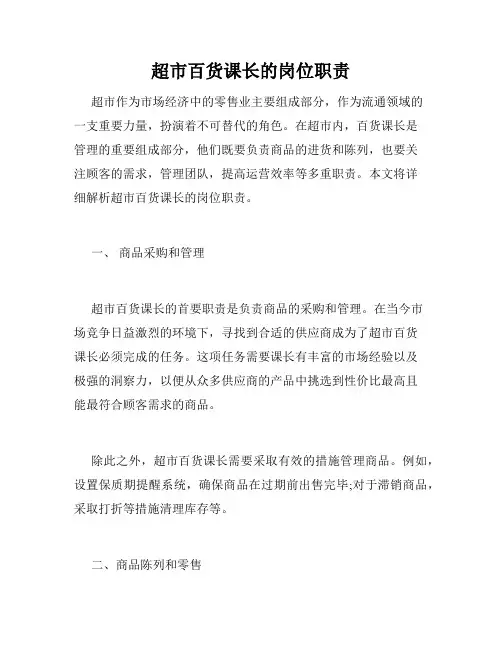 超市百货课长的岗位职责

超市作为市场经济中的零售业主要组成部分，作为流通领域的一支重要力量，扮演着不可替代的角色。在超市内，百货课长是管理的重要组成部分，他们既要负责商品的进货和陈列，也要关注顾客的需求，管理团队，提高运营效率等多重职责。本文将详细解析超市百货课长的岗位职责。

一、 商品采购和管理

超市百货课长的首要职责是负责商品的采购和管理。在当今市场竞争日益激烈的环境下，寻找到合适的供应商成为了超市百货课长必须完成的任务。这项任务需要课长有丰富的市场经验以及极强的洞察力，以便从众多供应商的产品中挑选到性价比最高且能最符合顾客需求的商品。

除此之外，超市百货课长需要采取有效的措施管理商品。例如，设置保质期提醒系统，确保商品在过期前出售完毕;对于滞销商品，采取打折等措施清理库存等。

二、商品陈列和零售